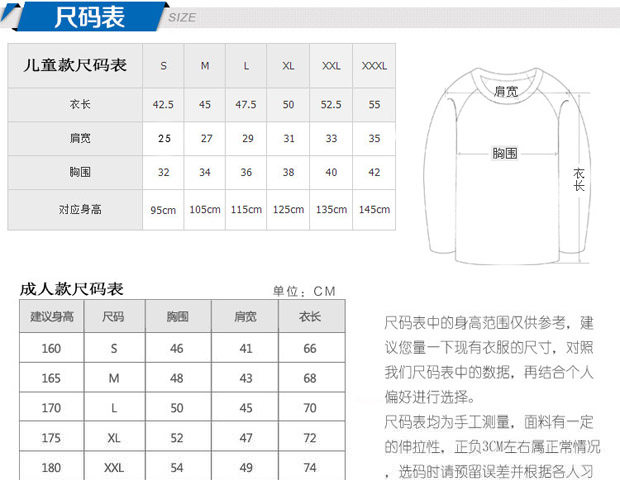 尺码表 SIZE

| 儿童款尺码表 | S | M | L | XL | XXL | XXXL |
|---|---|---|---|---|---|---|
| 衣长 | 42.5 | 45 | 47.5 | 50 | 52.5 | 55 |
| 肩宽 | 25 | 27 | 29 | 31 | 33 | 35 |
| 胸围 | 32 | 34 | 36 | 38 | 40 | 42 |
| 对应身高 | 95cm | 105cm | 115cm | 125cm | 135cm | 145cm |

肩宽
胸围
衣长

成人款尺码表 单位：CM

| 建议身高 | 尺码 | 胸围 | 肩宽 | 衣长 |
|---|---|---|---|---|
| 160 | S | 46 | 41 | 66 |
| 165 | M | 48 | 43 | 68 |
| 170 | L | 50 | 45 | 70 |
| 175 | XL | 52 | 47 | 72 |
| 180 | XXL | 54 | 49 | 74 |

尺码表中的身高范围仅供参考，建议您量一下现有衣服的尺寸，对照我们尺码表中的数据，再结合个人偏好进行选择。
尺码表均为手工测量，面料有一定的伸拉性，正负3CM左右属正常情况，选码时请预留误差并根据各人习